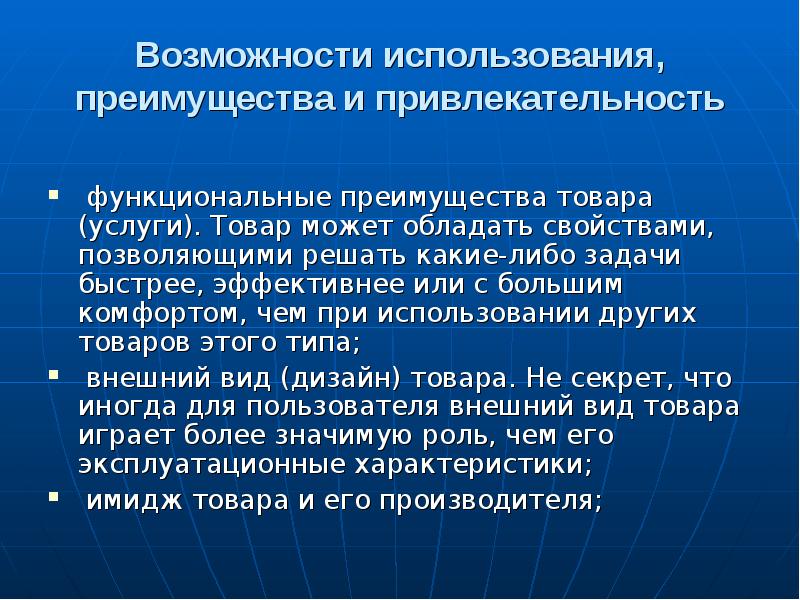 Возможности использования, преимущества и привлекательность

▪ функциональные преимущества товара (услуги). Товар может обладать свойствами, позволяющими решать какие-либо задачи быстрее, эффективнее или с большим комфортом, чем при использовании других товаров этого типа;

▪ внешний вид (дизайн) товара. Не секрет, что иногда для пользователя внешний вид товара играет более значимую роль, чем его эксплуатационные характеристики;

▪ имидж товара и его производителя;